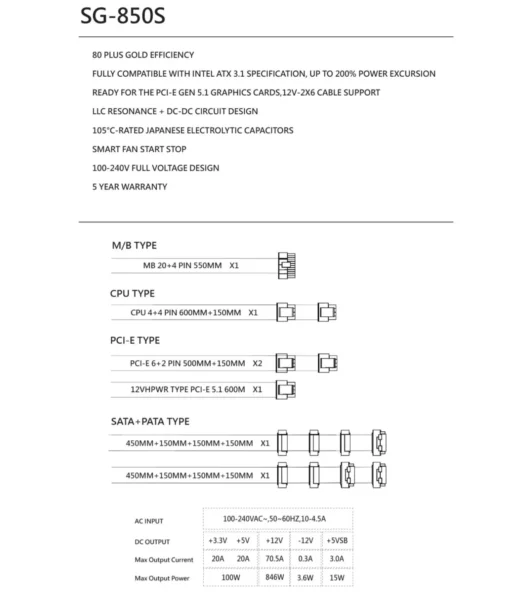 SG-850S

80 PLUS GOLD EFFICIENCY

FULLY COMPATIBLE WITH INTEL ATX 3.1 SPECIFICATION, UP TO 200% POWER EXCURSION

READY FOR THE PCI-E GEN 5.1 GRAPHICS CARDS,12V-2X6 CABLE SUPPORT

LLC RESONANCE + DC-DC CIRCUIT DESIGN

105°C-RATED JAPANESE ELECTROLYTIC CAPACITORS

SMART FAN START STOP

100-240V FULL VOLTAGE DESIGN

5 YEAR WARRANTY

M/B TYPE

MB 20+4 PIN 550MM X1

CPU TYPE

CPU 4+4 PIN 600MM+150MM X1

PCI-E TYPE

PCI-E 6+2 PIN 500MM+150MM X2

12VHPWR TYPE PCI-E 5.1 600M X1

SATA+PATA TYPE

450MM+150MM+150MM+150MM X1

450MM+150MM+150MM+150MM X1

| AC INPUT | 100-240VAC~,50~60HZ,10-4.5A | | | | |
|---|---|---|---|---|---|
| DC OUTPUT | +3.3V | +5V | +12V | -12V | +5VSB |
| Max Output Current | 20A | 20A | 70.5A | 0.3A | 3.0A |
| Max Output Power | 100W | | 846W | 3.6W | 15W |